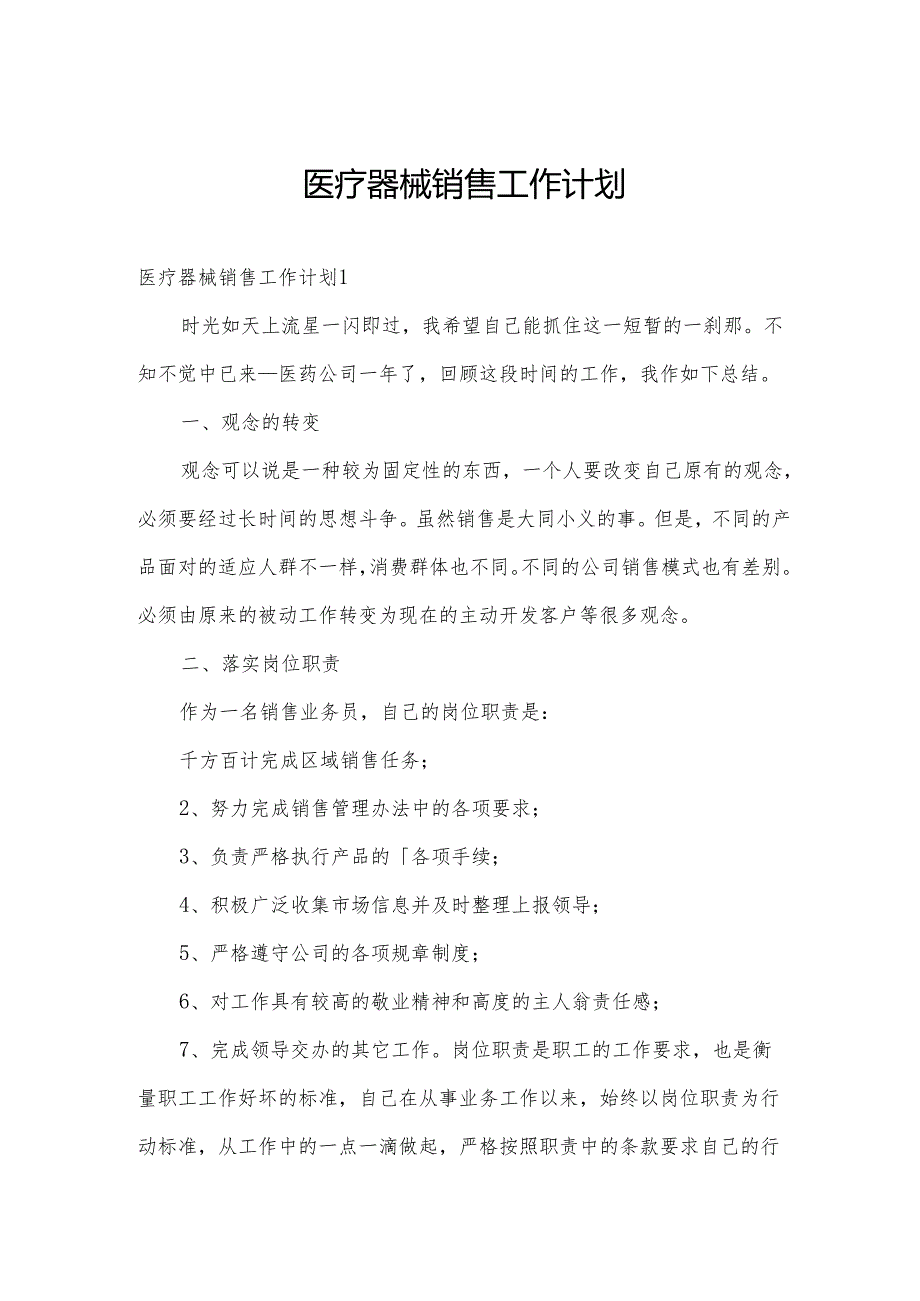 医疗器械销售工作计划

医疗器械销售工作计划1

时光如天上流星一闪即过，我希望自己能抓住这一短暂的一刹那。不知不觉中已来—医药公司一年了，回顾这段时间的工作，我作如下总结。

一、观念的转变

观念可以说是一种较为固定性的东西，一个人要改变自己原有的观念，必须要经过长时间的思想斗争。虽然销售是大同小义的事。但是，不同的产品面对的适应人群不一样，消费群体也不同。不同的公司销售模式也有差别。必须由原来的被动工作转变为现在的主动开发客户等很多观念。

二、落实岗位职责

作为一名销售业务员，自己的岗位职责是：

千方百计完成区域销售任务；

2、努力完成销售管理办法中的各项要求；

3、负责严格执行产品的「各项手续；

4、积极广泛收集市场信息并及时整理上报领导；

5、严格遵守公司的各项规章制度；

6、对工作具有较高的敬业精神和高度的主人翁责任感；

7、完成领导交办的其它工作。岗位职责是职工的工作要求，也是衡量职工工作好坏的标准，自己在从事业务工作以来，始终以岗位职责为行动标准，从工作中的一点一滴做起，严格按照职责中的条款要求自己的行